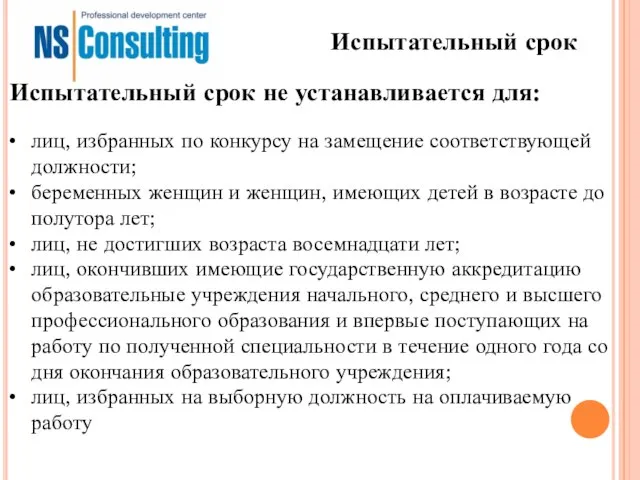 Professional development center
NS Consulting

Испытательный срок

Испытательный срок не устанавливается для:

• лиц, избранных по конкурсу на замещение соответствующей должности;
• беременных женщин и женщин, имеющих детей в возрасте до полутора лет;
• лиц, не достигших возраста восемнадцати лет;
• лиц, окончивших имеющие государственную аккредитацию образовательные учреждения начального, среднего и высшего профессионального образования и впервые поступающих на работу по полученной специальности в течение одного года со дня окончания образовательного учреждения;
• лиц, избранных на выборную должность на оплачиваемую работу